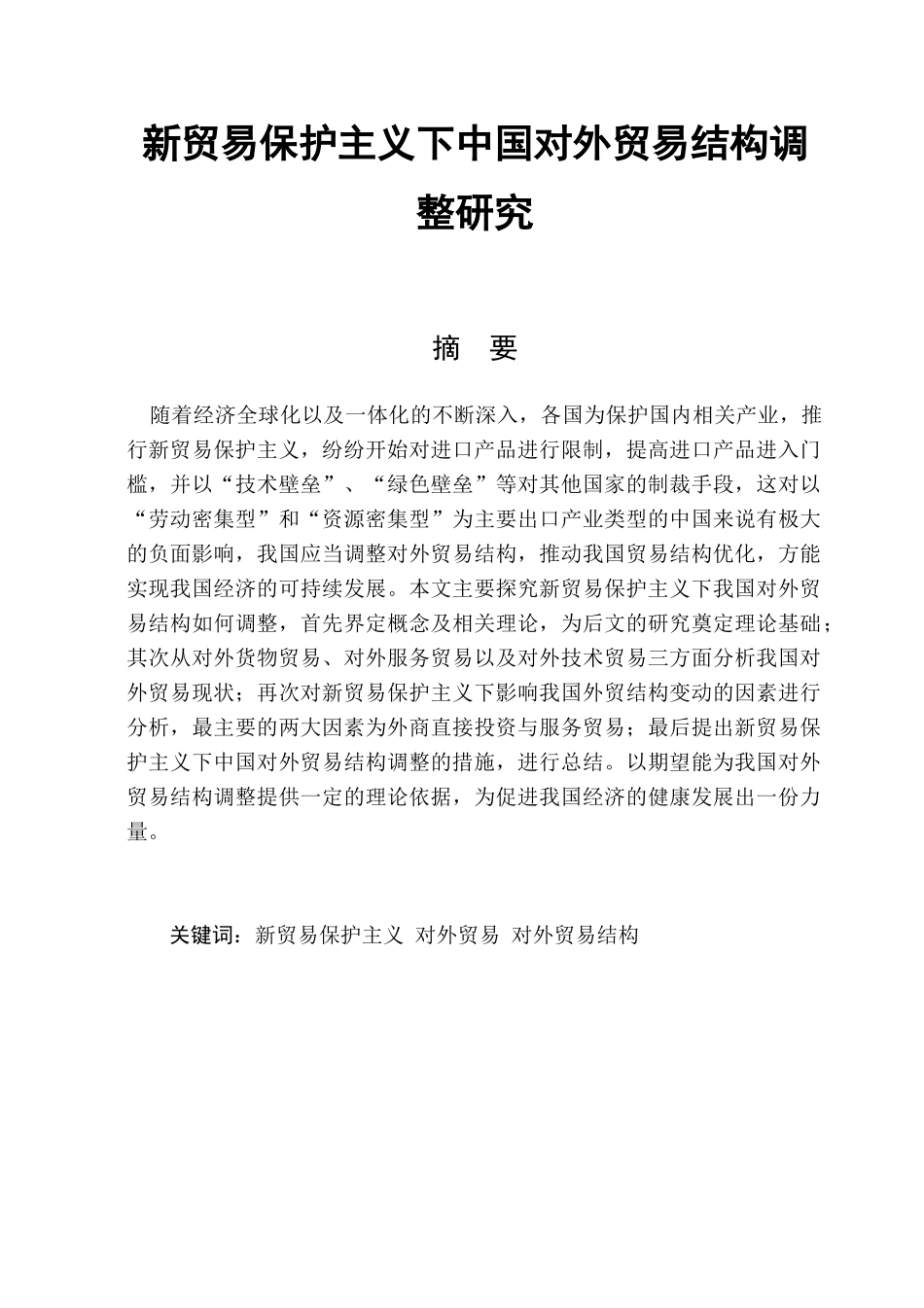 新贸易保护主义下中国对外贸易结构调整研究

摘　要

随着经济全球化以及一体化的不断深入，各国为保护国内相关产业，推行新贸易保护主义，纷纷开始对进口产品进行限制，提高进口产品进入门槛，并以“技术壁垒”、“绿色壁垒”等对其他国家的制裁手段，这对以“劳动密集型”和“资源密集型”为主要出口产业类型的中国来说有极大的负面影响，我国应当调整对外贸易结构，推动我国贸易结构优化，方能实现我国经济的可持续发展。本文主要探究新贸易保护主义下我国对外贸易结构如何调整，首先界定概念及相关理论，为后文的研究奠定理论基础；其次从对外货物贸易、对外服务贸易以及对外技术贸易三方面分析我国对外贸易现状；再次对新贸易保护主义下影响我国外贸结构变动的因素进行分析，最主要的两大因素为外商直接投资与服务贸易；最后提出新贸易保护主义下中国对外贸易结构调整的措施，进行总结。以期望能为我国对外贸易结构调整提供一定的理论依据，为促进我国经济的健康发展出一份力量。

关键词：新贸易保护主义 对外贸易 对外贸易结构